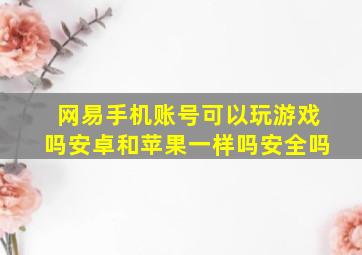 网易手机账号可以玩游戏吗安卓和苹果一样吗安全吗